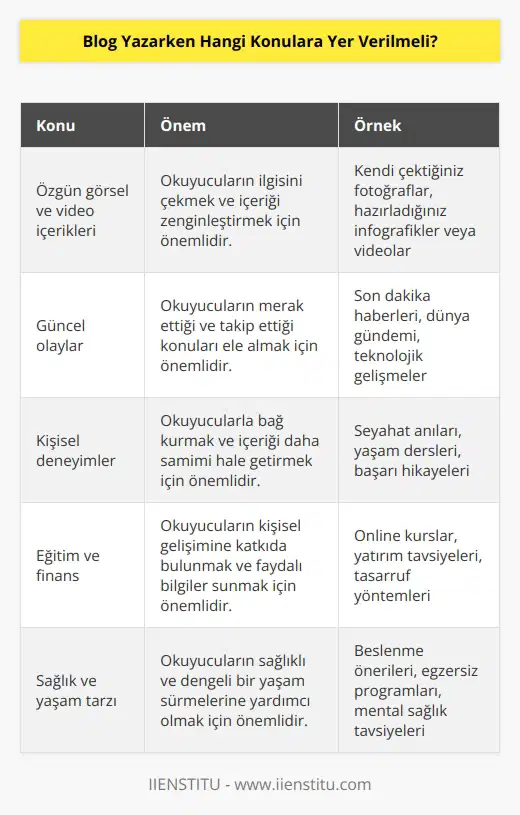 Blog Yazarken Hangi Konulara Yer Verilmeli?

| Konu | Önem | Örnek |
|---|---|---|
| Özgün görsel ve video içerikleri | Okuyucuların ilgisini çekmek ve içeriği zenginleştirmek için önemlidir. | Kendi çektiğiniz fotoğraflar, hazırladığınız infografikler veya videolar |
| Güncel olaylar | Okuyucuların merak ettiği ve takip ettiği konuları ele almak için önemlidir. | Son dakika haberleri, dünya gündemi, teknolojik gelişmeler |
| Kişisel deneyimler | Okuyucularla bağ kurmak ve içeriği daha samimi hale getirmek için önemlidir. | Seyahat anıları, yaşam dersleri, başarı hikayeleri |
| Eğitim ve finans | Okuyucuların kişisel gelişimine katkıda bulunmak ve faydalı bilgiler sunmak için önemlidir. | Online kurslar, yatırım tavsiyeleri, tasarruf yöntemleri |
| Sağlık ve yaşam tarzı | Okuyucuların sağlıklı ve dengeli bir yaşam sürmelerine yardımcı olmak için önemlidir. | Beslenme önerileri, egzersiz programları, mental sağlık tavsiyeleri |

IIENSTITU - www.iienstitu.com